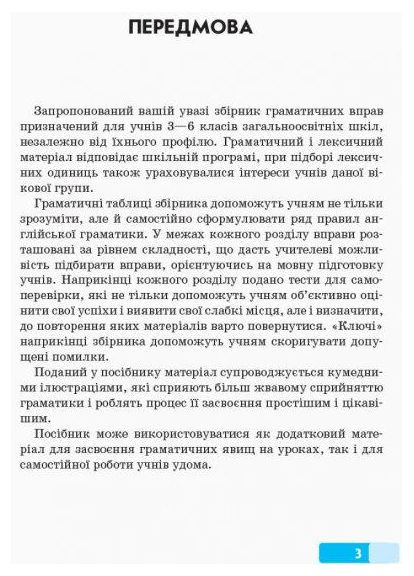 ПЕРЕДМОВА

Запропонований вашій увазі збірник граматичних вправ призначений для учнів 3—6 класів загальноосвітніх шкіл, незалежно від їхнього профілю. Граматичний і лексичний матеріал відповідає шкільній програмі, при підборі лексичних одиниць також ураховувалися інтереси учнів даної вікової групи.

Граматичні таблиці збірника допоможуть учням не тільки зрозуміти, але й самостійно сформулювати ряд правил англійської граматики. У межах кожного розділу вправи розташовані за рівнем складності, що дасть учителеві можливість підбирати вправи, орієнтуючись на мовну підготовку учнів. Наприкінці кожного розділу подано тести для самоперевірки, які не тільки допоможуть учням об'єктивно оцінити свої успіхи і виявити свої слабкі місця, але і визначити, до повторення яких матеріалів варто повернутися. «Ключі» наприкінці збірника допоможуть учням скоригувати допущені помилки.

Поданий у посібнику матеріал супроводжується кумедними ілюстраціями, які сприяють більш жвавому сприйняттю граматики і роблять процес її засвоєння простішим і цікавішим.

Посібник може використовуватися як додатковий матеріал для засвоєння граматичних явищ на уроках, так і для самостійної роботи учнів удома.

3